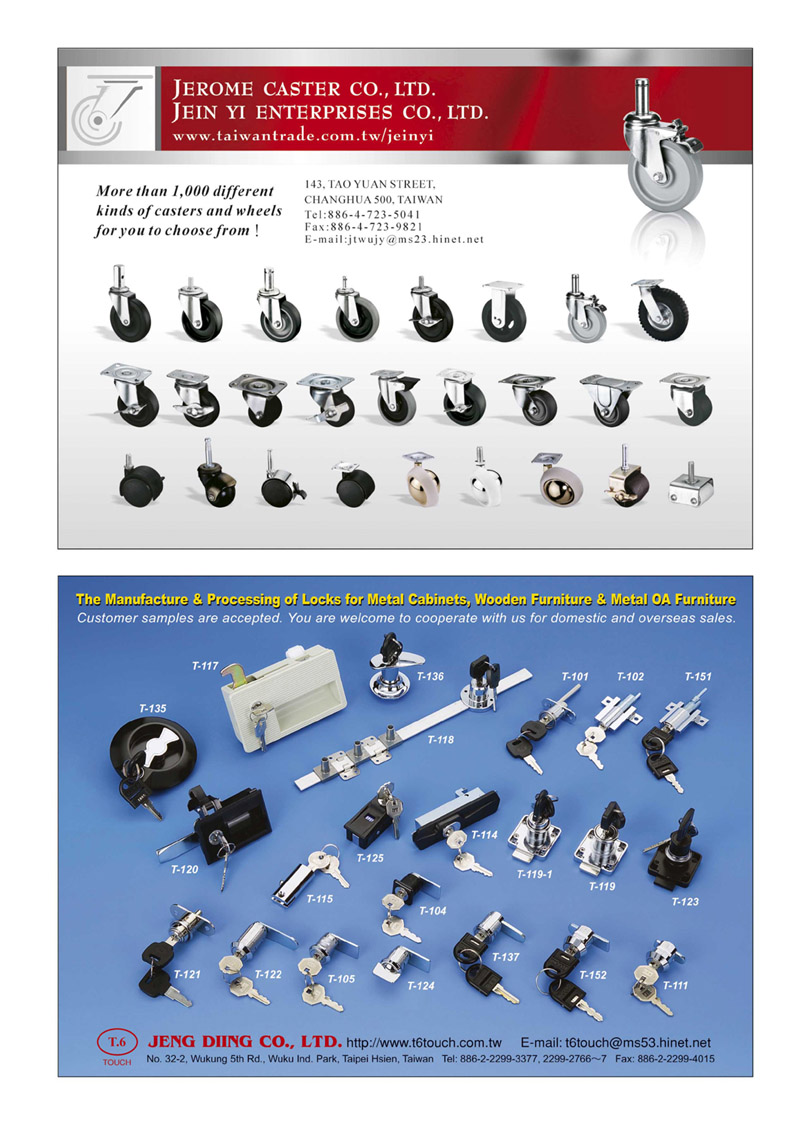 JEROME CASTER CO., LTD.
JEIN YI ENTERPRISES CO., LTD.
www.taiwantrade.com.tw/jeinyi

More than 1,000 different kinds of casters and wheels for you to choose from !

143, TAO YUAN STREET, CHANGHUA 500, TAIWAN
Tel:886-4-723-5041
Fax:886-4-723-9821
E-mail:jtwujy@ms23.hinet.net

The Manufacture & Processing of Locks for Metal Cabinets, Wooden Furniture & Metal OA Furniture
Customer samples are accepted. You are welcome to cooperate with us for domestic and overseas sales.

T-117
T-136
T-101
T-102
T-151
T-135
T-118
T-120
T-125
T-114
T-119-1
T-119
T-123
T-115
T-104
T-121
T-122
T-105
T-124
T-137
T-152
T-111

T.6
TOUCH
JENG DIING CO., LTD. http://www.t6touch.com.tw E-mail: t6touch@ms53.hinet.net
No. 32-2, Wukung 5th Rd., Wuku Ind. Park, Taipei Hsien, Taiwan Tel: 886-2-2299-3377, 2299-2766~7 Fax: 886-2-2299-4015